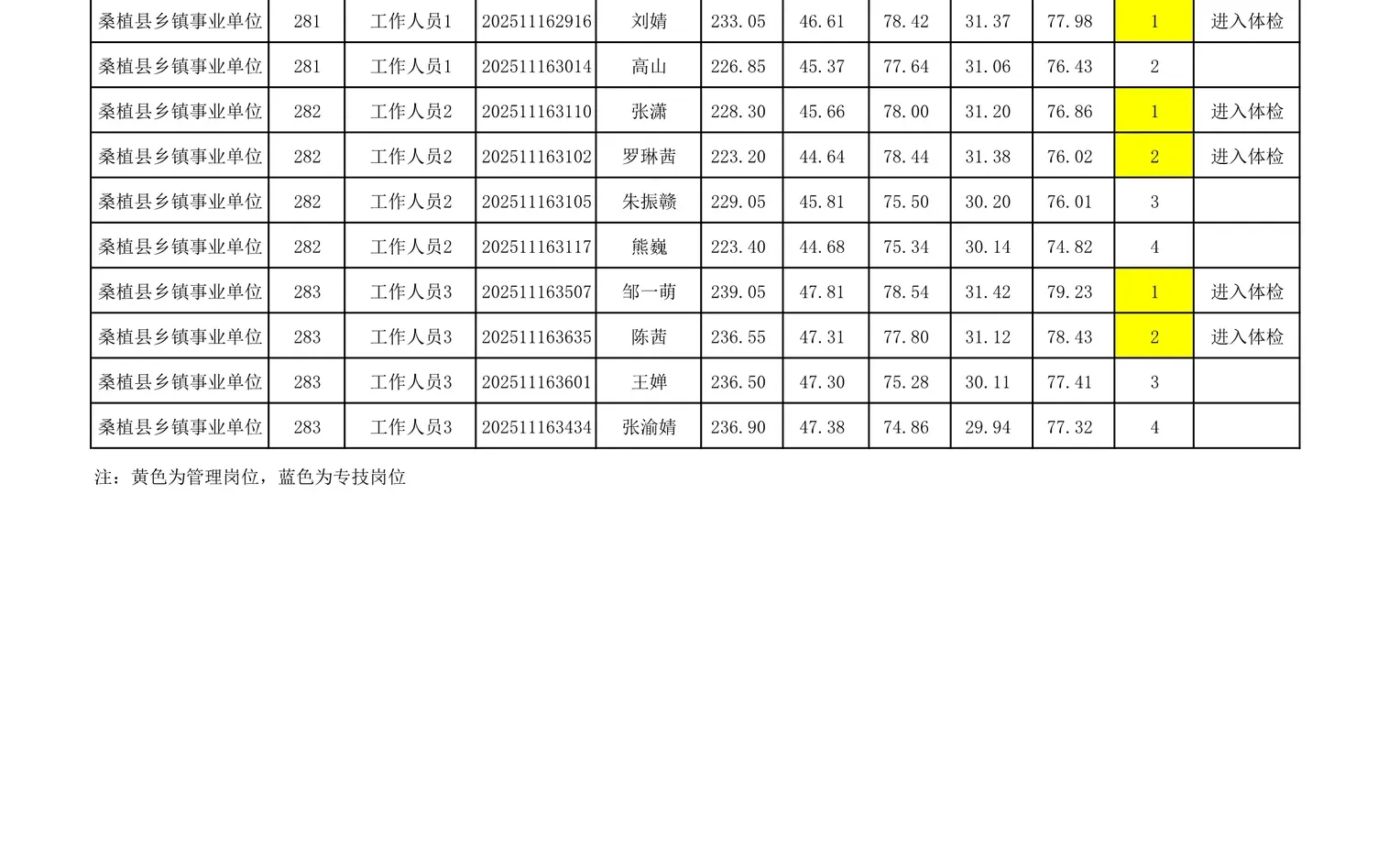 | 桑植县乡镇事业单位 | 281 | 工作人员1 | 202511162916 | 刘婧 | 233.05 | 46.61 | 78.42 | 31.37 | 77.98 | 1 | 进入体检 |
|---|---|---|---|---|---|---|---|---|---|---|---|
| 桑植县乡镇事业单位 | 281 | 工作人员1 | 202511163014 | 高山 | 226.85 | 45.37 | 77.64 | 31.06 | 76.43 | 2 | |
| 桑植县乡镇事业单位 | 282 | 工作人员2 | 202511163110 | 张潇 | 228.30 | 45.66 | 78.00 | 31.20 | 76.86 | 1 | 进入体检 |
| 桑植县乡镇事业单位 | 282 | 工作人员2 | 202511163102 | 罗琳茜 | 223.20 | 44.64 | 78.44 | 31.38 | 76.02 | 2 | 进入体检 |
| 桑植县乡镇事业单位 | 282 | 工作人员2 | 202511163105 | 朱振赣 | 229.05 | 45.81 | 75.50 | 30.20 | 76.01 | 3 | |
| 桑植县乡镇事业单位 | 282 | 工作人员2 | 202511163117 | 熊巍 | 223.40 | 44.68 | 75.34 | 30.14 | 74.82 | 4 | |
| 桑植县乡镇事业单位 | 283 | 工作人员3 | 202511163507 | 邹一萌 | 239.05 | 47.81 | 78.54 | 31.42 | 79.23 | 1 | 进入体检 |
| 桑植县乡镇事业单位 | 283 | 工作人员3 | 202511163635 | 陈茜 | 236.55 | 47.31 | 77.80 | 31.12 | 78.43 | 2 | 进入体检 |
| 桑植县乡镇事业单位 | 283 | 工作人员3 | 202511163601 | 王婵 | 236.50 | 47.30 | 75.28 | 30.11 | 77.41 | 3 | |
| 桑植县乡镇事业单位 | 283 | 工作人员3 | 202511163434 | 张渝婧 | 236.90 | 47.38 | 74.86 | 29.94 | 77.32 | 4 | |

注：黄色为管理岗位，蓝色为专技岗位